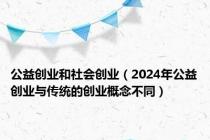 公益创业和社会创业（2024年公益创业与传统的创业概念不同）